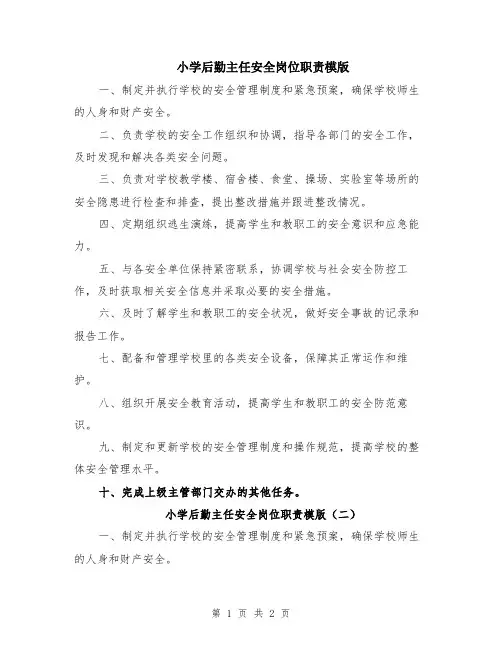 小学后勤主任安全岗位职责模版

一、制定并执行学校的安全管理制度和紧急预案，确保学校师生的人身和财产安全。

二、负责学校的安全工作组织和协调，指导各部门的安全工作，及时发现和解决各类安全问题。

三、负责对学校教学楼、宿舍楼、食堂、操场、实验室等场所的安全隐患进行检查和排查，提出整改措施并跟进整改情况。

四、定期组织逃生演练，提高学生和教职工的安全意识和应急能力。

五、与各安全单位保持紧密联系，协调学校与社会安全防控工作，及时获取相关安全信息并采取必要的安全措施。

六、及时了解学生和教职工的安全状况，做好安全事故的记录和报告工作。

七、配备和管理学校里的各类安全设备，保障其正常运作和维护。

八、组织开展安全教育活动，提高学生和教职工的安全防范意识。

九、制定和更新学校的安全管理制度和操作规范，提高学校的整体安全管理水平。

十、完成上级主管部门交办的其他任务。

小学后勤主任安全岗位职责模版（二）

一、制定并执行学校的安全管理制度和紧急预案，确保学校师生的人身和财产安全。

第 1 页 共 2 页